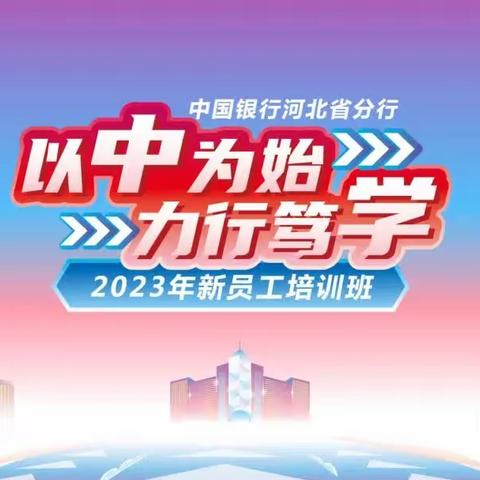 中国银行河北省分行

以中为始
力行笃学

2023年新员工培训班